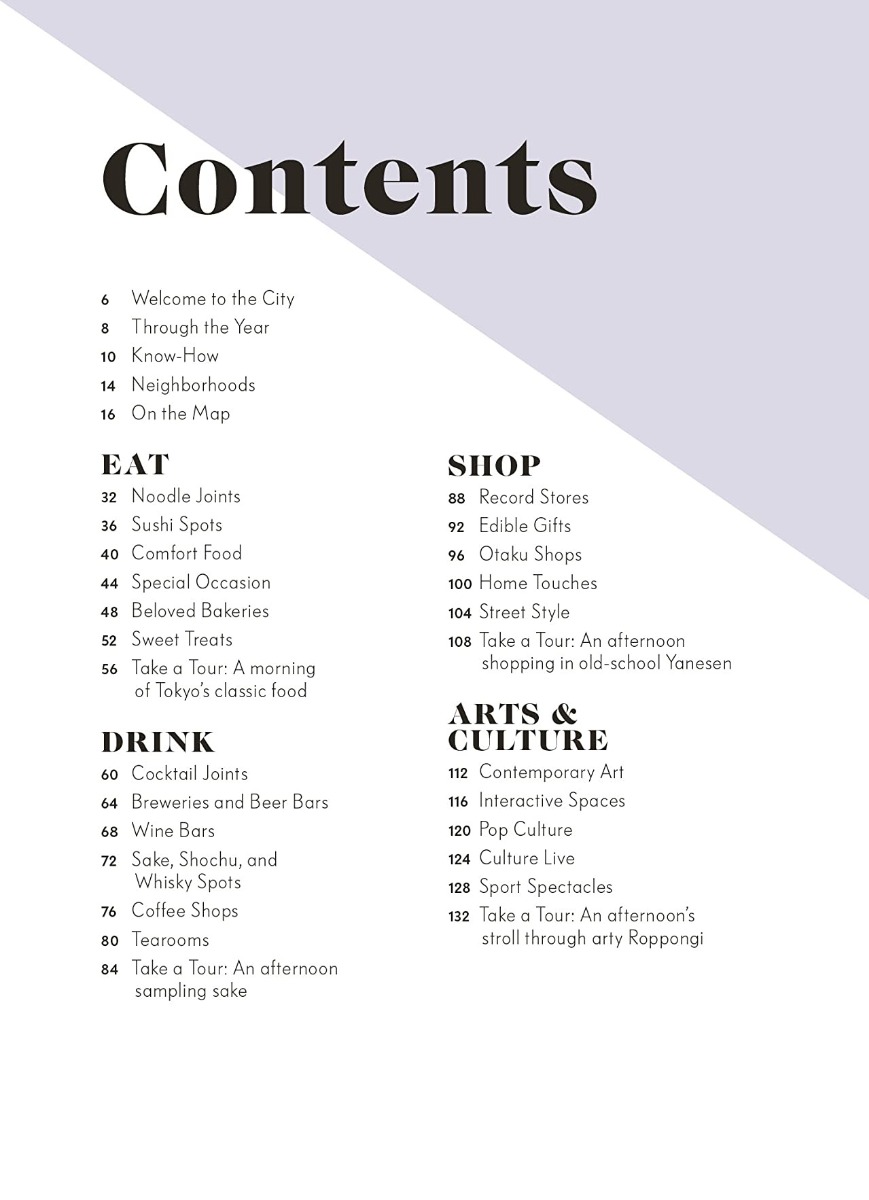 Contents

6 Welcome to the City
8 Through the Year
10 Know-How
14 Neighborhoods
16 On the Map

EAT
32 Noodle Joints
36 Sushi Spots
40 Comfort Food
44 Special Occasion
48 Beloved Bakeries
52 Sweet Treats
56 Take a Tour: A morning of Tokyo's classic food

DRINK
60 Cocktail Joints
64 Breweries and Beer Bars
68 Wine Bars
72 Sake, Shochu, and Whisky Spots
76 Coffee Shops
80 Tearooms
84 Take a Tour: An afternoon sampling sake

SHOP
88 Record Stores
92 Edible Gifts
96 Otaku Shops
100 Home Touches
104 Street Style
108 Take a Tour: An afternoon shopping in old-school Yanesen

ARTS & CULTURE
112 Contemporary Art
116 Interactive Spaces
120 Pop Culture
124 Culture Live
128 Sport Spectacles
132 Take a Tour: An afternoon's stroll through arty Roppongi